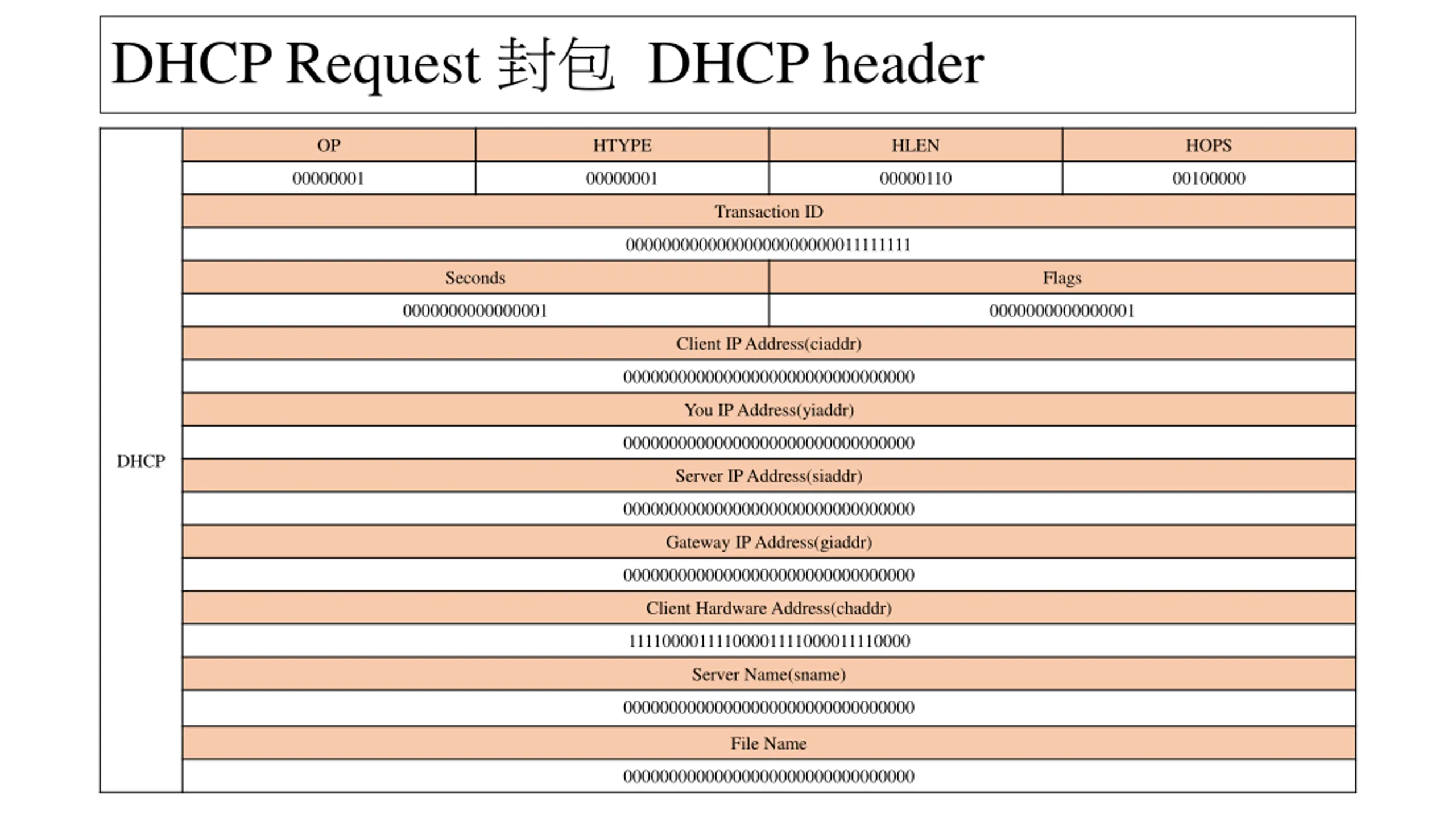 DHCP Request 封包 DHCP header

| DHCP | OP | HTYPE | HLEN | HOPS |
|---|---|---|---|---|
| | 00000001 | 00000001 | 00000110 | 00100000 |
| | Transaction ID | | | |
| | 00000000000000000000000011111111 | | | |
| | Seconds | | Flags | |
| | 0000000000000001 | | 0000000000000001 | |
| | Client IP Address(ciaddr) | | | |
| | 00000000000000000000000000000000 | | | |
| | You IP Address(yiaddr) | | | |
| | 00000000000000000000000000000000 | | | |
| | Server IP Address(siaddr) | | | |
| | 00000000000000000000000000000000 | | | |
| | Gateway IP Address(giaddr) | | | |
| | 00000000000000000000000000000000 | | | |
| | Client Hardware Address(chaddr) | | | |
| | 11110000111100001111000011110000 | | | |
| | Server Name(sname) | | | |
| | 00000000000000000000000000000000 | | | |
| | File Name | | | |
| | 00000000000000000000000000000000 | | | |